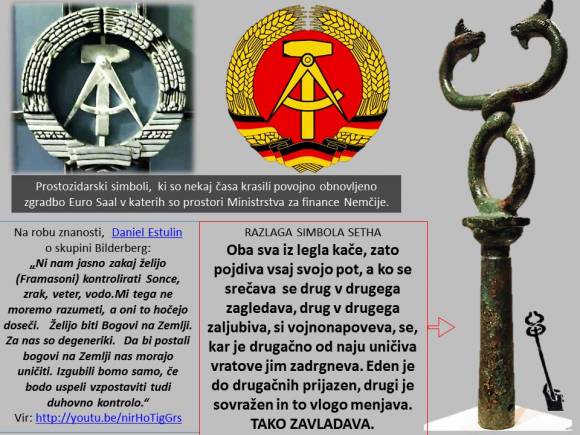 Prostozidarski simboli, ki so nekaj časa krasili povojno obnovljeno zgradbo Euro Saal v katerih so prostori Ministrstva za finance Nemčije.

Na robu znanosti, Daniel Estulin o skupini Bilderberg: „Ni nam jasno zakaj želijo (Framasoni) kontrolirati Sonce, zrak, veter, vodo.Mi tega ne moremo razumeti, a oni to hočejo doseči. Želijo biti Bogovi na Zemlji. Za nas so degeneriki. Da bi postali bogovi na Zemlji nas morajo uničiti. Izgubili bomo samo, če bodo uspeli vzpostaviti tudi duhovno kontrolo.“
Vir: http://youtu.be/nirHoTigGrs

RAZLAGA SIMBOLA SETHA
Oba sva iz legla kače, zato pojdiva vsaj svojo pot, a ko se srečava se drug v drugega zagledava, drug v drugega zaljubiva, si vojnonapoveva, se, kar je drugačno od naju uničiva vratove jim zadrgneva. Eden je do drugačnih prijazen, drugi je sovražen in to vlogo menjava. TAKO ZAVLADAVA.